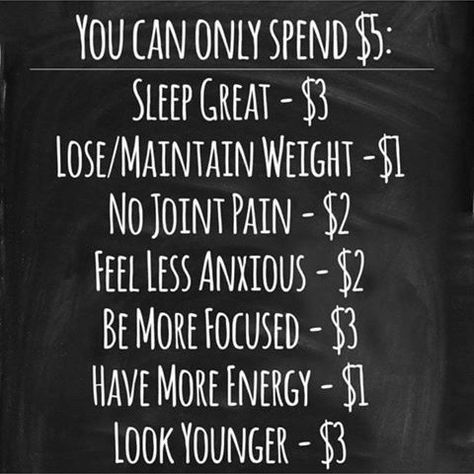 YOU CAN ONLY SPEND \$5:

SLEEP GREAT - \$3
LOSE/MAINTAIN WEIGHT -\$1
NO JOINT PAIN - \$2
FEEL LESS ANXIOUS - \$2
BE MORE FOCUSED - \$3
HAVE MORE ENERGY - \$1
LOOK YOUNGER - \$3